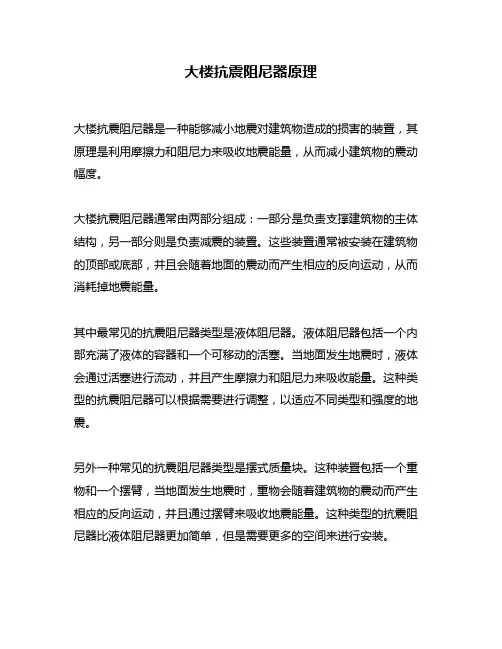 大楼抗震阻尼器原理

大楼抗震阻尼器是一种能够减小地震对建筑物造成的损害的装置，其原理是利用摩擦力和阻尼力来吸收地震能量，从而减小建筑物的震动幅度。

大楼抗震阻尼器通常由两部分组成：一部分是负责支撑建筑物的主体结构，另一部分则是负责减震的装置。这些装置通常被安装在建筑物的顶部或底部，并且会随着地面的震动而产生相应的反向运动，从而消耗掉地震能量。

其中最常见的抗震阻尼器类型是液体阻尼器。液体阻尼器包括一个内部充满了液体的容器和一个可移动的活塞。当地面发生地震时，液体会通过活塞进行流动，并且产生摩擦力和阻尼力来吸收能量。这种类型的抗震阻尼器可以根据需要进行调整，以适应不同类型和强度的地震。

另外一种常见的抗震阻尼器类型是摆式质量块。这种装置包括一个重物和一个摆臂，当地面发生地震时，重物会随着建筑物的震动而产生相应的反向运动，并且通过摆臂来吸收地震能量。这种类型的抗震阻尼器比液体阻尼器更加简单，但是需要更多的空间来进行安装。